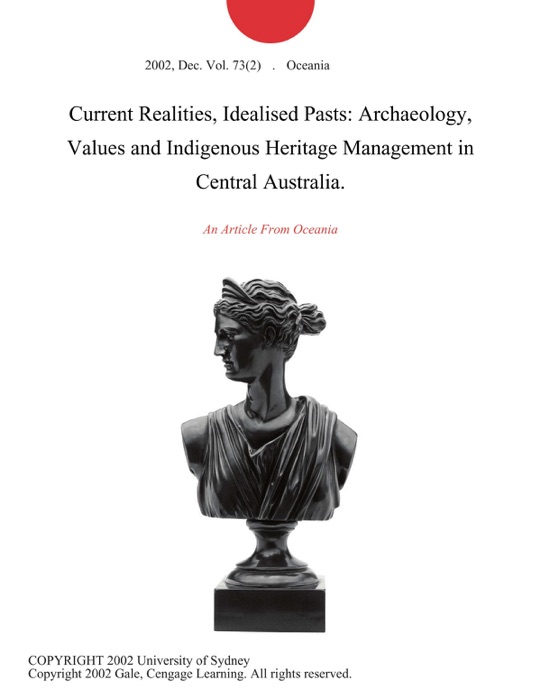 2002, Dec. Vol. 73(2) . Oceania

Current Realities, Idealised Pasts: Archaeology, Values and Indigenous Heritage Management in Central Australia.

An Article From Oceania

COPYRIGHT 2002 University of Sydney
Copyright 2002 Gale, Cengage Learning. All rights reserved.